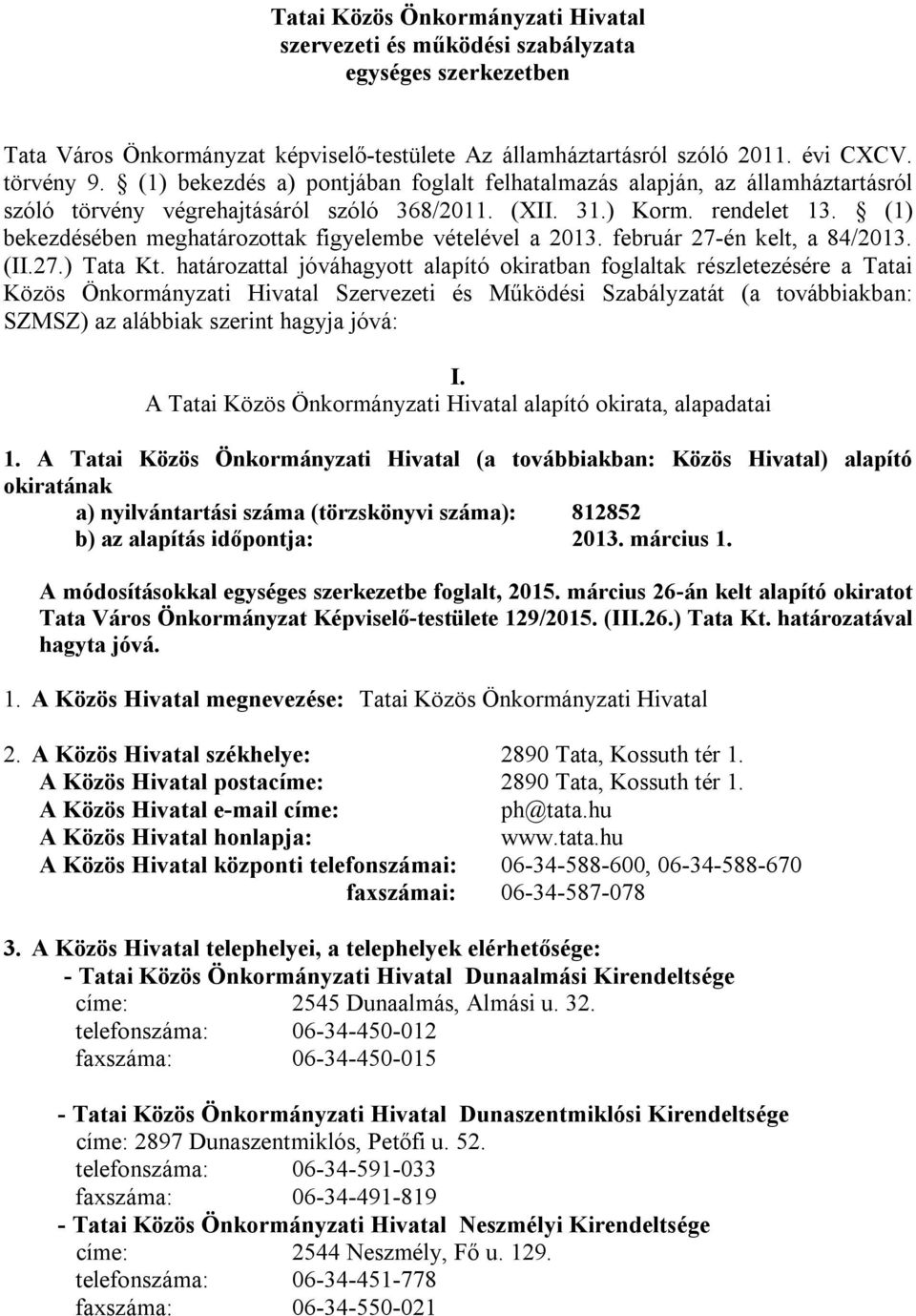 Tatai Közös Önkormányzati Hivatal
szervezeti és működési szabályzata
egységes szerkezetben

Tata Város Önkormányzat képviselő-testülete Az államháztartásról szóló 2011. évi CXCV. törvény 9. § (1) bekezdés a) pontjában foglalt felhatalmazás alapján, az államháztartásról szóló törvény végrehajtásáról szóló 368/2011. (XII. 31.) Korm. rendelet 13. § (1) bekezdésében meghatározottak figyelembe vételével a 2013. február 27-én kelt, a 84/2013. (II.27.) Tata Kt. határozattal jóváhagyott alapító okiratban foglaltak részletezésére a Tatai Közös Önkormányzati Hivatal Szervezeti és Működési Szabályzatát (a továbbiakban: SZMSZ) az alábbiak szerint hagyja jóvá:

I.
A Tatai Közös Önkormányzati Hivatal alapító okirata, alapadatai

1. A Tatai Közös Önkormányzati Hivatal (a továbbiakban: Közös Hivatal) alapító okiratának
a) nyilvántartási száma (törzskönyvi száma): 812852
b) az alapítás időpontja: 2013. március 1.

A módosításokkal egységes szerkezetbe foglalt, 2015. március 26-án kelt alapító okiratot Tata Város Önkormányzat Képviselő-testülete 129/2015. (III.26.) Tata Kt. határozatával hagyta jóvá.

1. A Közös Hivatal megnevezése: Tatai Közös Önkormányzati Hivatal

2. A Közös Hivatal székhelye: 2890 Tata, Kossuth tér 1.
A Közös Hivatal postacíme: 2890 Tata, Kossuth tér 1.
A Közös Hivatal e-mail címe: ph@tata.hu
A Közös Hivatal honlapja: www.tata.hu
A Közös Hivatal központi telefonszámai: 06-34-588-600, 06-34-588-670
faxszámai: 06-34-587-078

3. A Közös Hivatal telephelyei, a telephelyek elérhetősége:
- Tatai Közös Önkormányzati Hivatal Dunaalmási Kirendeltsége
címe: 2545 Dunaalmás, Almási u. 32.
telefonszáma: 06-34-450-012
faxszáma: 06-34-450-015

- Tatai Közös Önkormányzati Hivatal Dunaszentmiklósi Kirendeltsége
címe: 2897 Dunaszentmiklós, Petőfi u. 52.
telefonszáma: 06-34-591-033
faxszáma: 06-34-491-819
- Tatai Közös Önkormányzati Hivatal Neszmélyi Kirendeltsége
címe: 2544 Neszmély, Fő u. 129.
telefonszáma: 06-34-451-778
faxszáma: 06-34-550-021